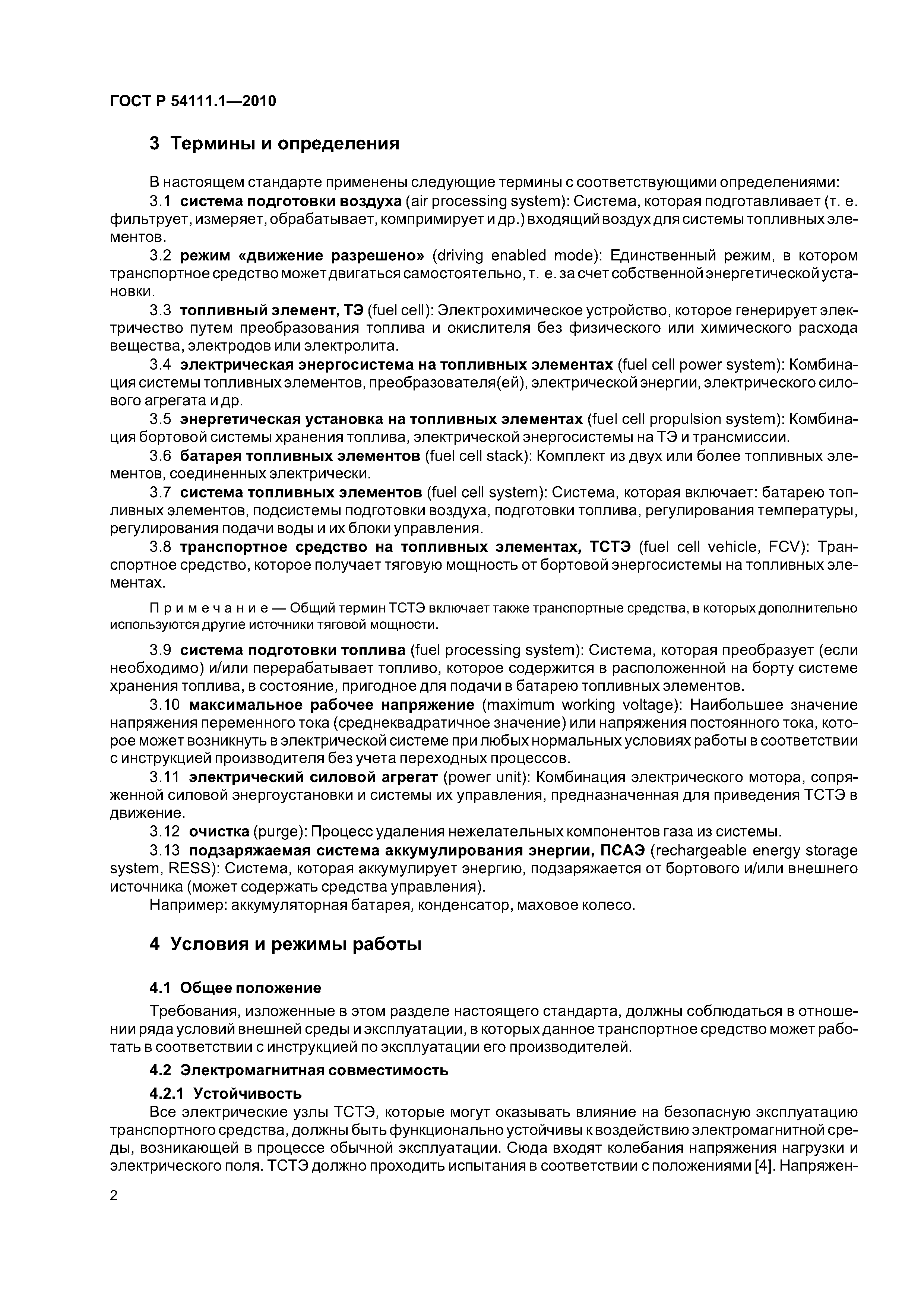 ГОСТ Р 54111.1—2010

3 Термины и определения

В настоящем стандарте применены следующие термины с соответствующими определениями:

3.1 система подготовки воздуха (air processing system): Система, которая подготавливает (т. е. фильтрует, измеряет, обрабатывает, компримирует и др.) входящий воздух для системы топливных элементов.

3.2 режим «движение разрешено» (driving enabled mode): Единственный режим, в котором транспортное средство может двигаться самостоятельно, т. е. за счет собственной энергетической установки.

3.3 топливный элемент, ТЭ (fuel cell): Электрохимическое устройство, которое генерирует электричество путем преобразования топлива и окислителя без физического или химического расхода вещества, электродов или электролита.

3.4 электрическая энергосистема на топливных элементах (fuel cell power system): Комбинация системы топливных элементов, преобразователя(ей), электрической энергии, электрического силового агрегата и др.

3.5 энергетическая установка на топливных элементах (fuel cell propulsion system): Комбинация бортовой системы хранения топлива, электрической энергосистемы на ТЭ и трансмиссии.

3.6 батарея топливных элементов (fuel cell stack): Комплект из двух или более топливных элементов, соединенных электрически.

3.7 система топливных элементов (fuel cell system): Система, которая включает: батарею топливных элементов, подсистемы подготовки воздуха, подготовки топлива, регулирования температуры, регулирования подачи воды и их блоки управления.

3.8 транспортное средство на топливных элементах, ТСТЭ (fuel cell vehicle, FCV): Транспортное средство, которое получает тяговую мощность от бортовой энергосистемы на топливных элементах.

Примечание — Общий термин ТСТЭ включает также транспортные средства, в которых дополнительно используются другие источники тяговой мощности.

3.9 система подготовки топлива (fuel processing system): Система, которая преобразует (если необходимо) и/или перерабатывает топливо, которое содержится в расположенной на борту системе хранения топлива, в состояние, пригодное для подачи в батарею топливных элементов.

3.10 максимальное рабочее напряжение (maximum working voltage): Наибольшее значение напряжения переменного тока (среднеквадратичное значение) или напряжения постоянного тока, которое может возникнуть в электрической системе при любых нормальных условиях работы в соответствии с инструкцией производителя без учета переходных процессов.

3.11 электрический силовой агрегат (power unit): Комбинация электрического мотора, сопряженной силовой энергоустановки и системы их управления, предназначенная для приведения ТСТЭ в движение.

3.12 очистка (purge): Процесс удаления нежелательных компонентов газа из системы.

3.13 подзаряжаемая система аккумулирования энергии, ПСАЭ (rechargeable energy storage system, RESS): Система, которая аккумулирует энергию, подзаряжается от бортового и/или внешнего источника (может содержать средства управления).

Например: аккумуляторная батарея, конденсатор, маховое колесо.

4 Условия и режимы работы

4.1 Общее положение

Требования, изложенные в этом разделе настоящего стандарта, должны соблюдаться в отношении ряда условий внешней среды и эксплуатации, в которых данное транспортное средство может работать в соответствии с инструкцией по эксплуатации его производителей.

4.2 Электромагнитная совместимость

4.2.1 Устойчивость

Все электрические узлы ТСТЭ, которые могут оказывать влияние на безопасную эксплуатацию транспортного средства, должны быть функционально устойчивы к воздействию электромагнитной среды, возникающей в процессе обычной эксплуатации. Сюда входят колебания напряжения нагрузки и электрического поля. ТСТЭ должно проходить испытания в соответствии с положениями [4]. Напряжен-

2